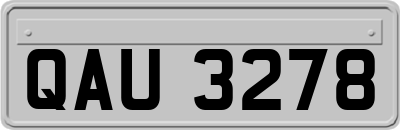 QAU 3278